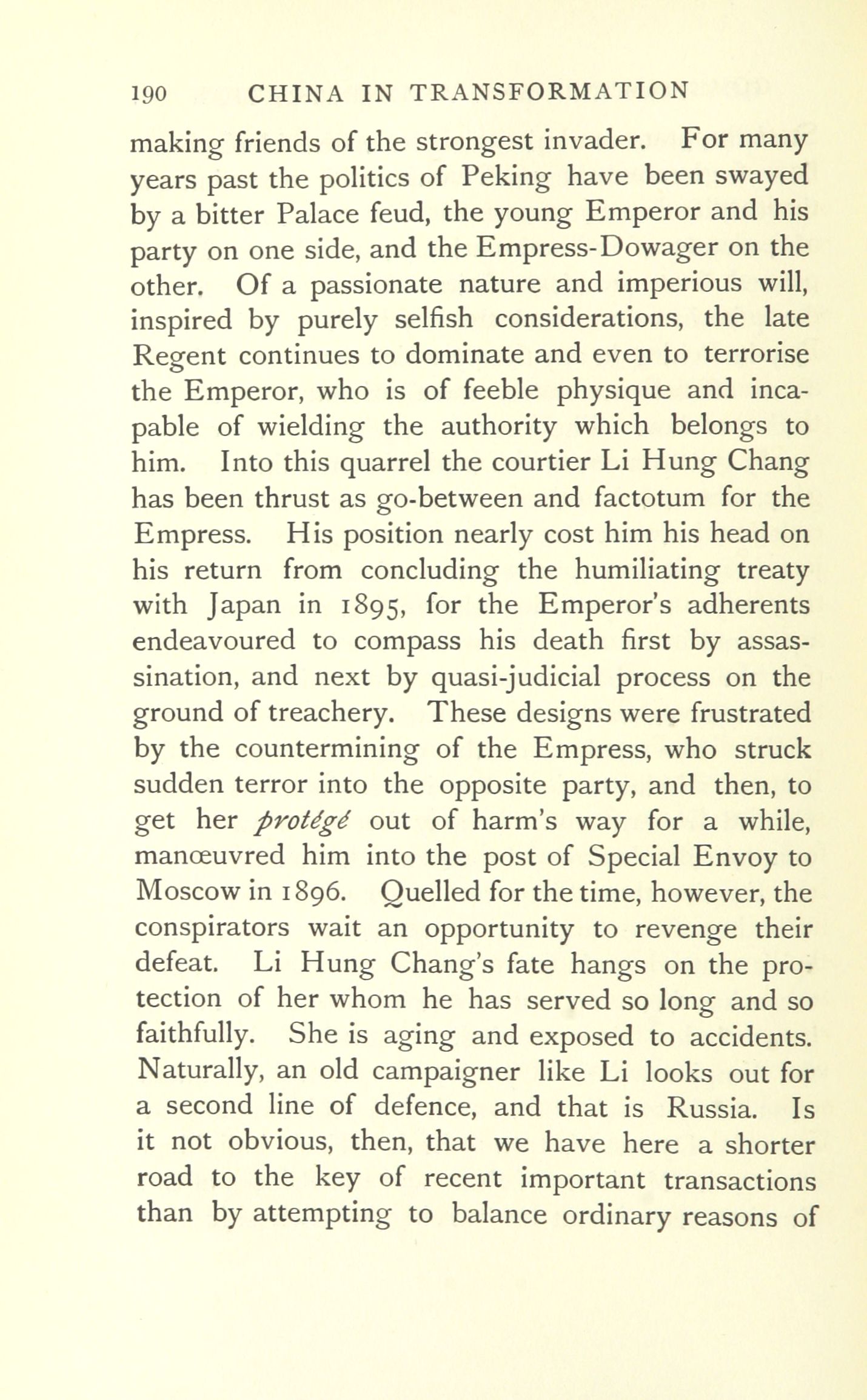 190 CHINA IN TRANSFORMATION

making friends of the strongest invader. For many years past the politics of Peking have been swayed by a bitter Palace feud, the young Emperor and his party on one side, and the Empress-Dowager on the other. Of a passionate nature and imperious will, inspired by purely selfish considerations, the late Regent continues to dominate and even to terrorise the Emperor, who is of feeble physique and incapable of wielding the authority which belongs to him. Into this quarrel the courtier Li Hung Chang has been thrust as go-between and factotum for the Empress. His position nearly cost him his head on his return from concluding the humiliating treaty with Japan in 1895, for the Emperor's adherents endeavoured to compass his death first by assassination, and next by quasi-judicial process on the ground of treachery. These designs were frustrated by the countermining of the Empress, who struck sudden terror into the opposite party, and then, to get her protégé out of harm's way for a while, manœuvred him into the post of Special Envoy to Moscow in 1896. Quelled for the time, however, the conspirators wait an opportunity to revenge their defeat. Li Hung Chang's fate hangs on the protection of her whom he has served so long and so faithfully. She is aging and exposed to accidents. Naturally, an old campaigner like Li looks out for a second line of defence, and that is Russia. Is it not obvious, then, that we have here a shorter road to the key of recent important transactions than by attempting to balance ordinary reasons of